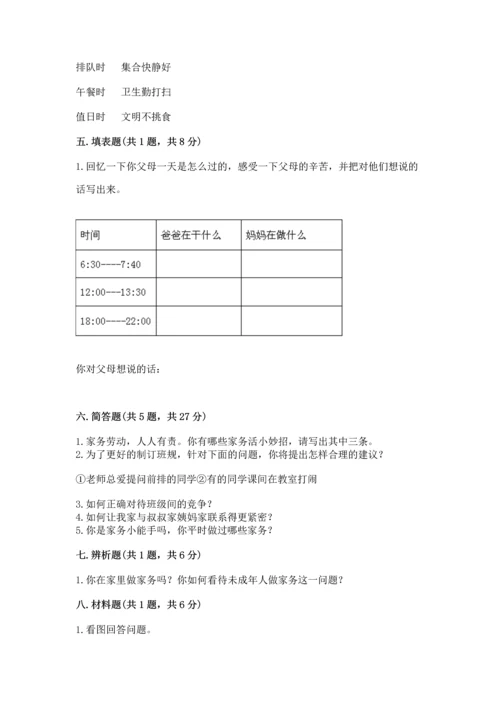 排队时　集合快静好

午餐时　卫生勤打扫

值日时　文明不挑食

五. 填表题(共 1 题，共 8 分)

1. 回忆一下你父母一天是怎么过的，感受一下父母的辛苦，并把对他们想说的话写出来。

| 时间 | 爸爸在干什么 | 妈妈在做什么 |
|---|---|---|
| 6:30----7:40 | | |
| 12:00---13:30 | | |
| 18:00----22:00 | | |

你对父母想说的话：

六. 简答题(共 5 题，共 27 分)

1. 家务劳动，人人有责。你有哪些家务活小妙招，请写出其中三条。
2. 为了更好的制订班规，针对下面的问题，你将提出怎样合理的建议？

①老师总爱提问前排的同学②有的同学课间在教室打闹

3. 如何正确对待班级间的竞争？
4. 如何让我家与叔叔家姨妈家联系得更紧密？
5. 你是家务小能手吗，你平时做过哪些家务？

七. 辨析题(共 1 题，共 6 分)

1. 你在家里做家务吗？你如何看待未成年人做家务这一问题？

八. 材料题(共 1 题，共 6 分)

1. 看图回答问题。